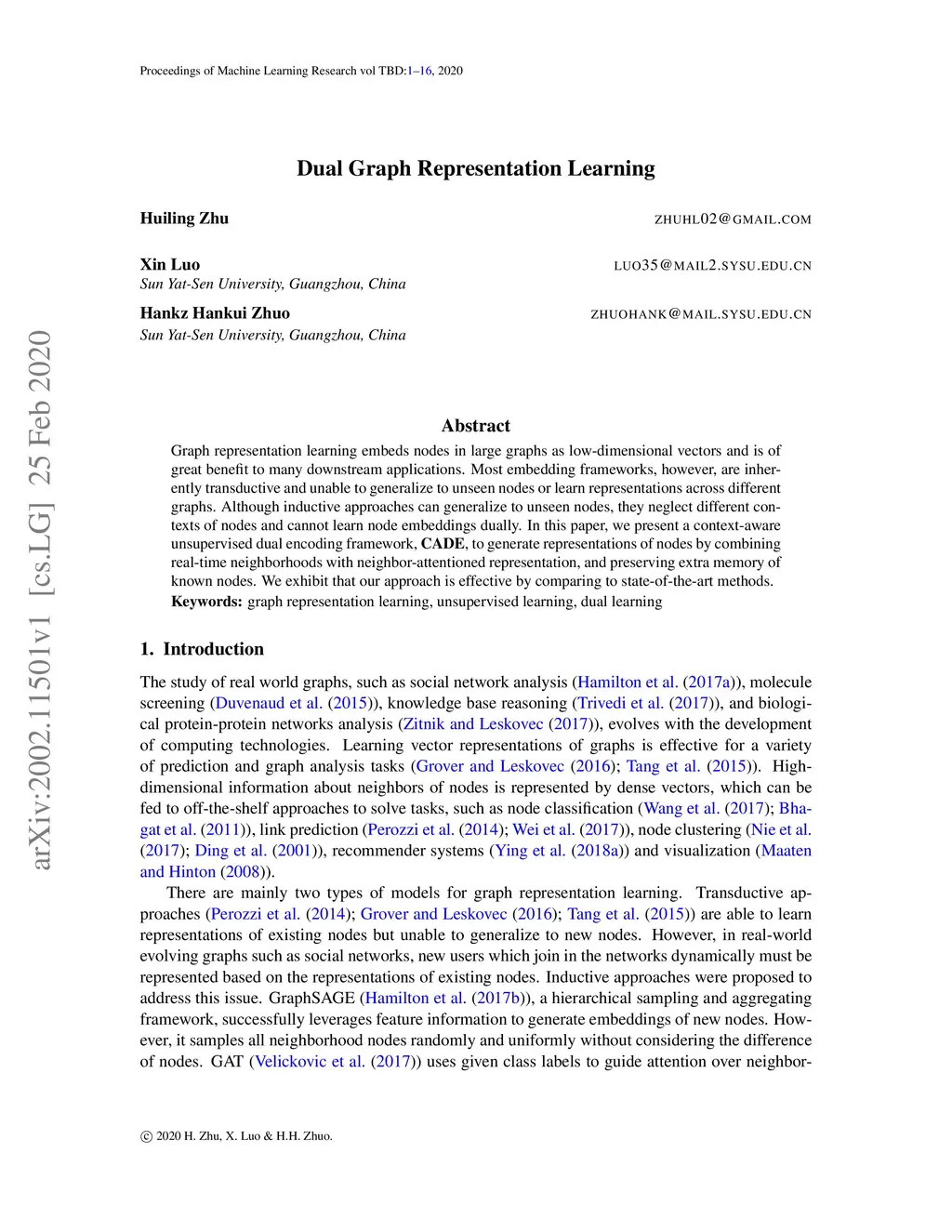 Proceedings of Machine Learning Research vol TBD:1–16, 2020

arXiv:2002.11501v1 [cs.LG] 25 Feb 2020

Dual Graph Representation Learning

Huiling Zhu ZHUHL02@GMAIL.COM

Xin Luo LUO35@MAIL2.SYSU.EDU.CN
Sun Yat-Sen University, Guangzhou, China

Hankz Hankui Zhuo ZHUOHANK@MAIL.SYSU.EDU.CN
Sun Yat-Sen University, Guangzhou, China

Abstract

Graph representation learning embeds nodes in large graphs as low-dimensional vectors and is of great benefit to many downstream applications. Most embedding frameworks, however, are inherently transductive and unable to generalize to unseen nodes or learn representations across different graphs. Although inductive approaches can generalize to unseen nodes, they neglect different contexts of nodes and cannot learn node embeddings dually. In this paper, we present a context-aware unsupervised dual encoding framework, CADE, to generate representations of nodes by combining real-time neighborhoods with neighbor-attentioned representation, and preserving extra memory of known nodes. We exhibit that our approach is effective by comparing to state-of-the-art methods.

Keywords: graph representation learning, unsupervised learning, dual learning

1. Introduction

The study of real world graphs, such as social network analysis (Hamilton et al. (2017a)), molecule screening (Duvenaud et al. (2015)), knowledge base reasoning (Trivedi et al. (2017)), and biological protein-protein networks analysis (Zitnik and Leskovec (2017)), evolves with the development of computing technologies. Learning vector representations of graphs is effective for a variety of prediction and graph analysis tasks (Grover and Leskovec (2016); Tang et al. (2015)). High-dimensional information about neighbors of nodes is represented by dense vectors, which can be fed to off-the-shelf approaches to solve tasks, such as node classification (Wang et al. (2017); Bhagat et al. (2011)), link prediction (Perozzi et al. (2014); Wei et al. (2017)), node clustering (Nie et al. (2017); Ding et al. (2001)), recommender systems (Ying et al. (2018a)) and visualization (Maaten and Hinton (2008)).

There are mainly two types of models for graph representation learning. Transductive approaches (Perozzi et al. (2014); Grover and Leskovec (2016); Tang et al. (2015)) are able to learn representations of existing nodes but unable to generalize to new nodes. However, in real-world evolving graphs such as social networks, new users which join in the networks dynamically must be represented based on the representations of existing nodes. Inductive approaches were proposed to address this issue. GraphSAGE (Hamilton et al. (2017b)), a hierarchical sampling and aggregating framework, successfully leverages feature information to generate embeddings of new nodes. However, it samples all neighborhood nodes randomly and uniformly without considering the difference of nodes. GAT (Velickovic et al. (2017)) uses given class labels to guide attention over neighbor-

© 2020 H. Zhu, X. Luo & H.H. Zhuo.